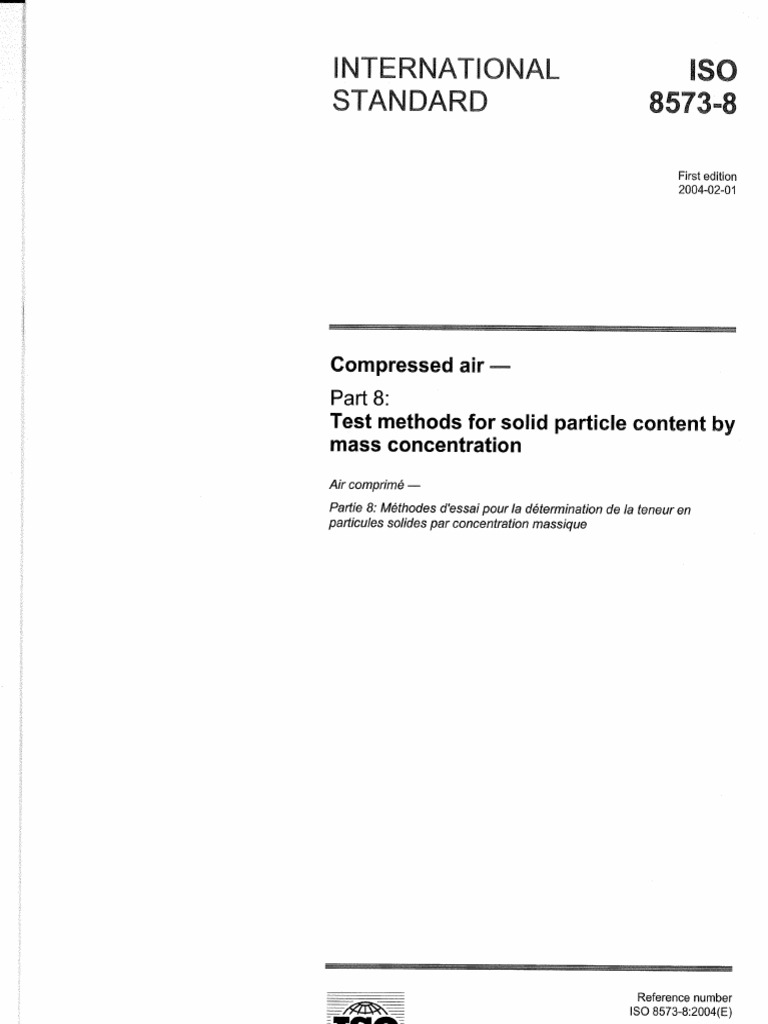 INTERNATIONAL STANDARD

ISO 8573-8

First edition
2004-02-01

Compressed air —

Part 8:
Test methods for solid particle content by mass concentration

Air comprimé —

Partie 8: Méthodes d'essai pour la détermination de la teneur en particules solides par concentration massique

Reference number
ISO 8573-8:2004(E)